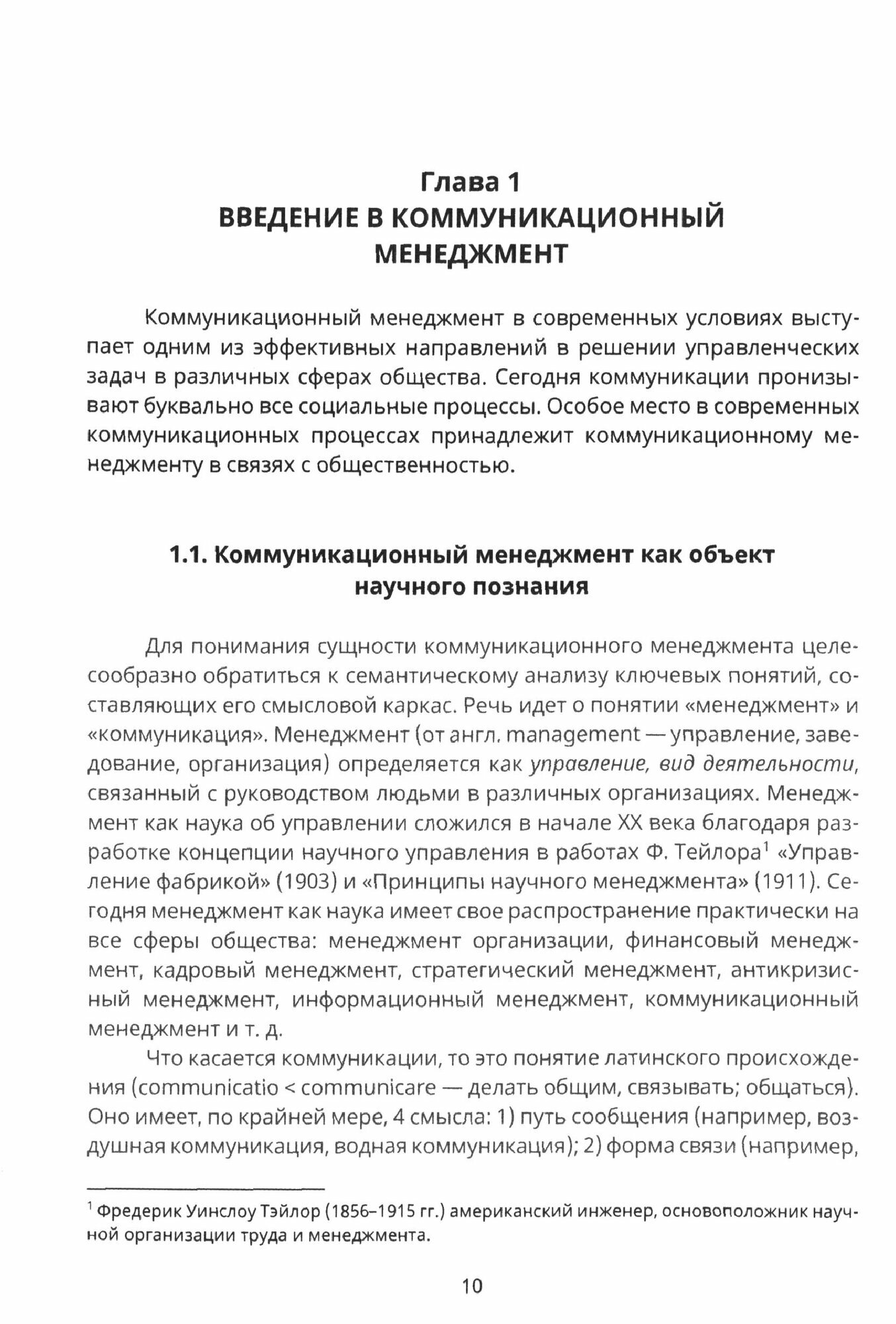 Глава 1
ВВЕДЕНИЕ В КОММУНИКАЦИОННЫЙ МЕНЕДЖМЕНТ

Коммуникационный менеджмент в современных условиях выступает одним из эффективных направлений в решении управленческих задач в различных сферах общества. Сегодня коммуникации пронизывают буквально все социальные процессы. Особое место в современных коммуникационных процессах принадлежит коммуникационному менеджменту в связях с общественностью.

1.1. Коммуникационный менеджмент как объект научного познания

Для понимания сущности коммуникационного менеджмента целесообразно обратиться к семантическому анализу ключевых понятий, составляющих его смысловой каркас. Речь идет о понятии «менеджмент» и «коммуникация». Менеджмент (от англ. management — управление, заведование, организация) определяется как управление, вид деятельности, связанный с руководством людьми в различных организациях. Менеджмент как наука об управлении сложился в начале XX века благодаря разработке концепции научного управления в работах Ф. Тейлора$^1$ «Управление фабрикой» (1903) и «Принципы научного менеджмента» (1911). Сегодня менеджмент как наука имеет свое распространение практически на все сферы общества: менеджмент организации, финансовый менеджмент, кадровый менеджмент, стратегический менеджмент, антикризисный менеджмент, информационный менеджмент, коммуникационный менеджмент и т. д.

Что касается коммуникации, то это понятие латинского происхождения (communicatio < communicare — делать общим, связывать; общаться). Оно имеет, по крайней мере, 4 смысла: 1) путь сообщения (например, воздушная коммуникация, водная коммуникация); 2) форма связи (например,

$^1$ Фредерик Уинслоу Тэйлор (1856–1915 гг.) американский инженер, основоположник научной организации труда и менеджмента.

10